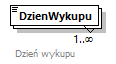 DzienWykupu

1..∞

Dzień wykupu